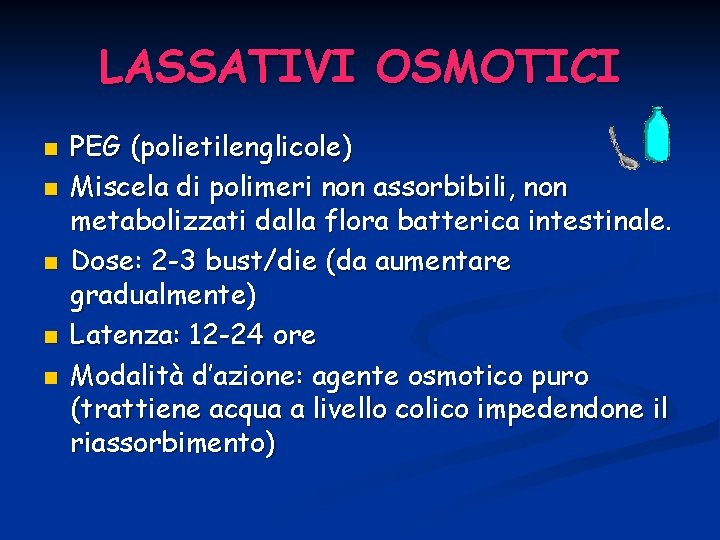 LASSATIVI OSMOTICI

PEG (polietilenglicole)

Miscela di polimeri non assorbibili, non metabolizzati dalla flora batterica intestinale.

Dose: 2-3 bust/die (da aumentare gradualmente)

Latenza: 12-24 ore

Modalità d'azione: agente osmotico puro (trattiene acqua a livello colico impedendone il riassorbimento)